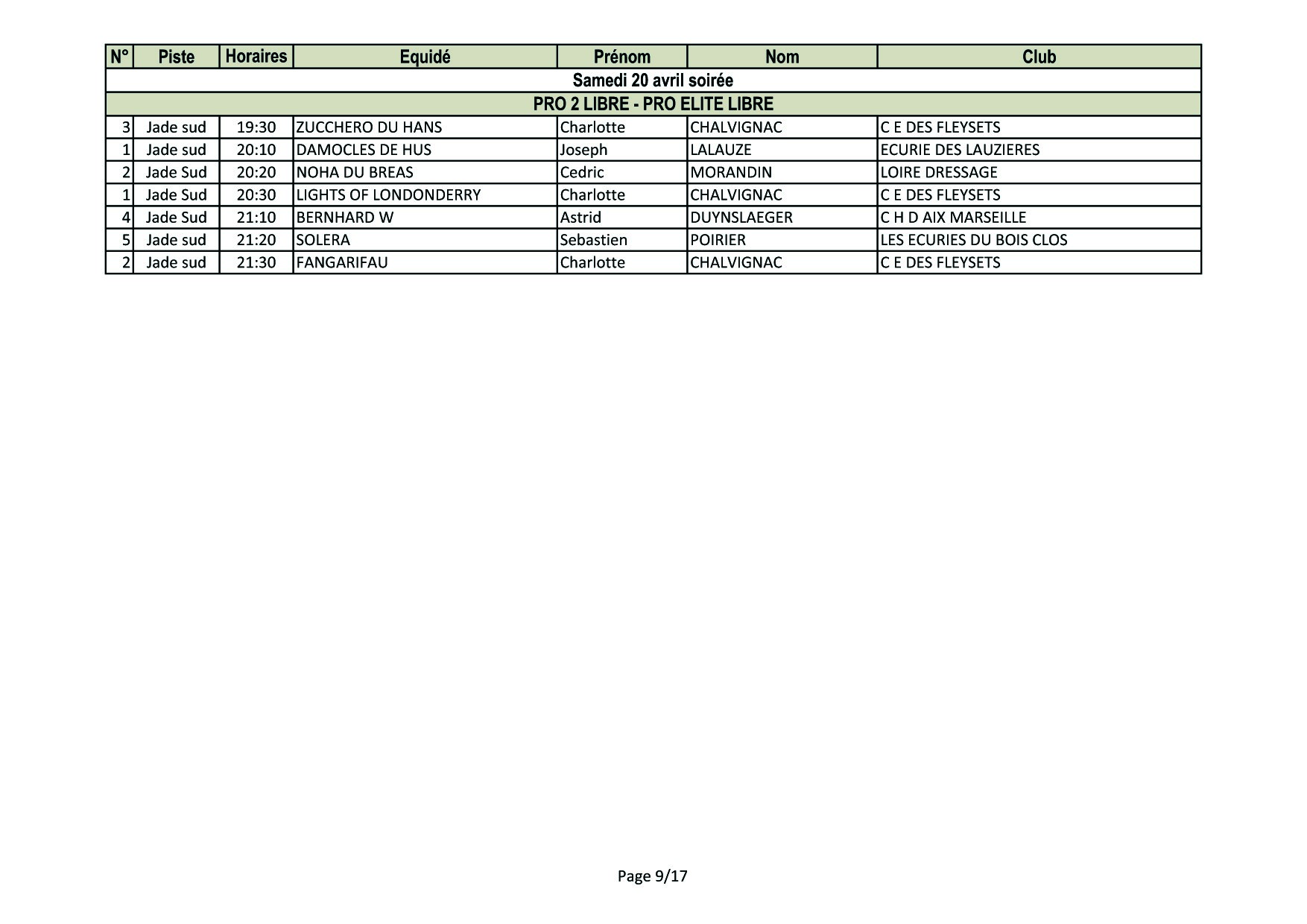 | N° | Piste | Horaires | Equidé | Prénom | Nom | Club |
|---|---|---|---|---|---|---|
| Samedi 20 avril soirée | | | | | | |
| PRO 2 LIBRE - PRO ELITE LIBRE | | | | | | |
| 3 | Jade sud | 19:30 | ZUCCHERO DU HANS | Charlotte | CHALVIGNAC | C E DES FLEYSETS |
| 1 | Jade sud | 20:10 | DAMOCLES DE HUS | Joseph | LALAUZE | ECURIE DES LAUZIERES |
| 2 | Jade Sud | 20:20 | NOHA DU BREAS | Cedric | MORANDIN | LOIRE DRESSAGE |
| 1 | Jade Sud | 20:30 | LIGHTS OF LONDONDERRY | Charlotte | CHALVIGNAC | C E DES FLEYSETS |
| 4 | Jade Sud | 21:10 | BERNHARD W | Astrid | DUYNSLAEGER | C H D AIX MARSEILLE |
| 5 | Jade sud | 21:20 | SOLERA | Sebastien | POIRIER | LES ECURIES DU BOIS CLOS |
| 2 | Jade sud | 21:30 | FANGARIFAU | Charlotte | CHALVIGNAC | C E DES FLEYSETS |

Page 9/17